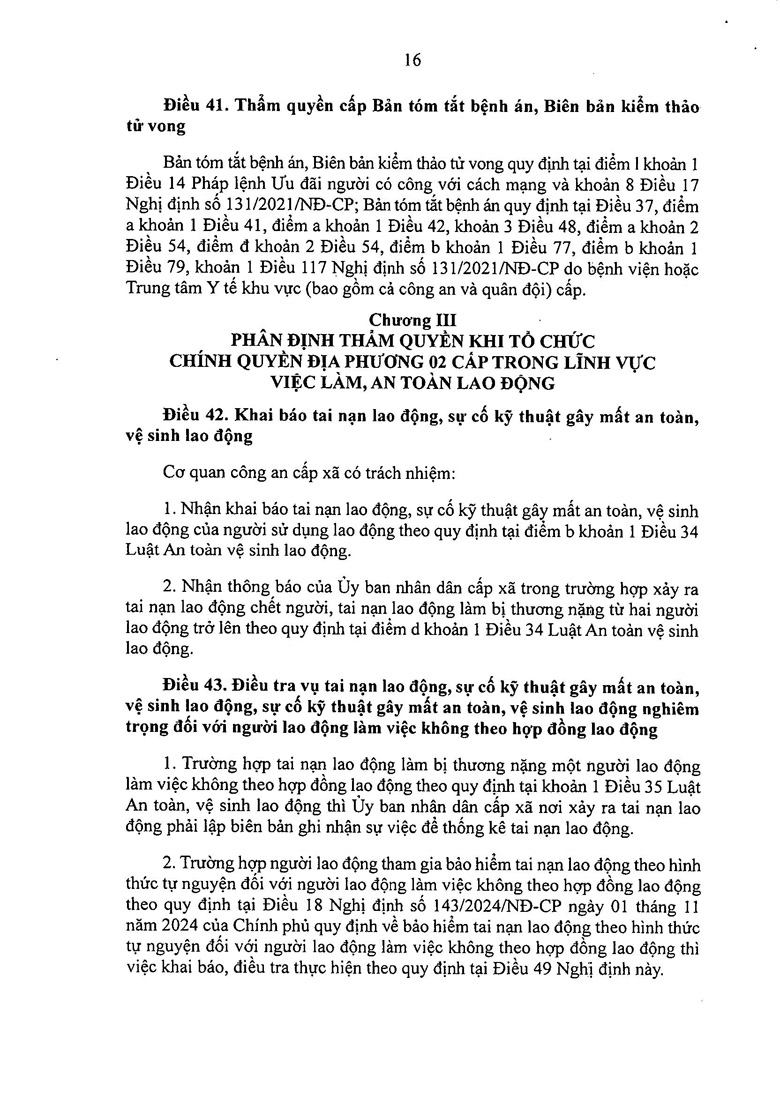 16

**Điều 41. Thẩm quyền cấp Bản tóm tắt bệnh án, Biên bản kiểm thảo tử vong**

Bản tóm tắt bệnh án, Biên bản kiểm thảo tử vong quy định tại điểm l khoản 1 Điều 14 Pháp lệnh Ưu đãi người có công với cách mạng và khoản 8 Điều 17 Nghị định số 131/2021/NĐ-CP; Bản tóm tắt bệnh án quy định tại Điều 37, điểm a khoản 1 Điều 41, điểm a khoản 1 Điều 42, khoản 3 Điều 48, điểm a khoản 2 Điều 54, điểm đ khoản 2 Điều 54, điểm b khoản 1 Điều 77, điểm b khoản 1 Điều 79, khoản 1 Điều 117 Nghị định số 131/2021/NĐ-CP do bệnh viện hoặc Trung tâm Y tế khu vực (bao gồm cả công an và quân đội) cấp.

**Chương III**
**PHÂN ĐỊNH THẨM QUYỀN KHI TỔ CHỨC CHÍNH QUYỀN ĐỊA PHƯƠNG 02 CẤP TRONG LĨNH VỰC VIỆC LÀM, AN TOÀN LAO ĐỘNG**

**Điều 42. Khai báo tai nạn lao động, sự cố kỹ thuật gây mất an toàn, vệ sinh lao động**

Cơ quan công an cấp xã có trách nhiệm:

1. Nhận khai báo tai nạn lao động, sự cố kỹ thuật gây mất an toàn, vệ sinh lao động của người sử dụng lao động theo quy định tại điểm b khoản 1 Điều 34 Luật An toàn vệ sinh lao động.

2. Nhận thông báo của Ủy ban nhân dân cấp xã trong trường hợp xảy ra tai nạn lao động chết người, tai nạn lao động làm bị thương nặng từ hai người lao động trở lên theo quy định tại điểm d khoản 1 Điều 34 Luật An toàn vệ sinh lao động.

**Điều 43. Điều tra vụ tai nạn lao động, sự cố kỹ thuật gây mất an toàn, vệ sinh lao động, sự cố kỹ thuật gây mất an toàn, vệ sinh lao động nghiêm trọng đối với người lao động làm việc không theo hợp đồng lao động**

1. Trường hợp tai nạn lao động làm bị thương nặng một người lao động làm việc không theo hợp đồng lao động theo quy định tại khoản 1 Điều 35 Luật An toàn, vệ sinh lao động thì Ủy ban nhân dân cấp xã nơi xảy ra tai nạn lao động phải lập biên bản ghi nhận sự việc để thống kê tai nạn lao động.

2. Trường hợp người lao động tham gia bảo hiểm tai nạn lao động theo hình thức tự nguyện đối với người lao động làm việc không theo hợp đồng lao động theo quy định tại Điều 18 Nghị định số 143/2024/NĐ-CP ngày 01 tháng 11 năm 2024 của Chính phủ quy định về bảo hiểm tai nạn lao động theo hình thức tự nguyện đối với người lao động làm việc không theo hợp đồng lao động thì việc khai báo, điều tra thực hiện theo quy định tại Điều 49 Nghị định này.